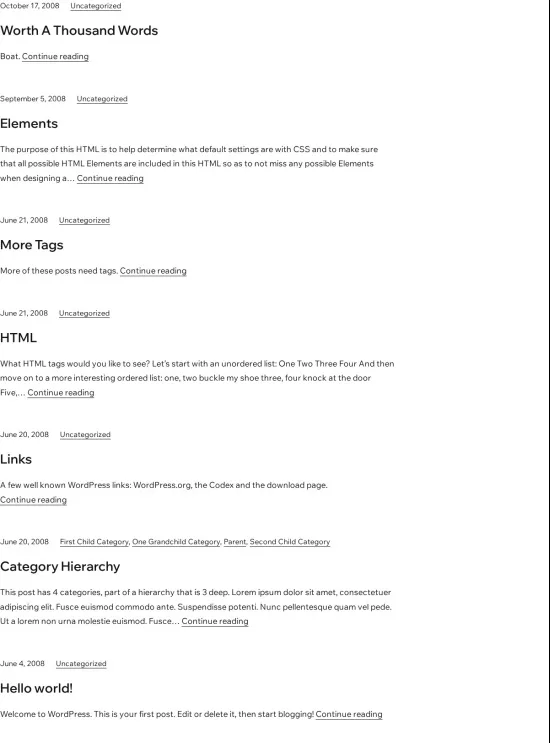 October 17, 2008 Uncategorized

Worth A Thousand Words

Boat. Continue reading

September 5, 2008 Uncategorized

Elements

The purpose of this HTML is to help determine what default settings are with CSS and to make sure that all possible HTML Elements are included in this HTML so as to not miss any possible Elements when designing a… Continue reading

June 21, 2008 Uncategorized

More Tags

More of these posts need tags. Continue reading

June 21, 2008 Uncategorized

HTML

What HTML tags would you like to see? Let's start with an unordered list: One Two Three Four And then move on to a more interesting ordered list: one, two buckle my shoe three, four knock at the door Five,… Continue reading

June 20, 2008 Uncategorized

Links

A few well known WordPress links: WordPress.org, the Codex and the download page. Continue reading

June 20, 2008 First Child Category, One Grandchild Category, Parent, Second Child Category

Category Hierarchy

This post has 4 categories, part of a hierarchy that is 3 deep. Lorem ipsum dolor sit amet, consectetuer adipiscing elit. Fusce euismod commodo ante. Suspendisse potenti. Nunc pellentesque quam vel pede. Ut a lorem non urna molestie euismod. Fusce… Continue reading

June 4, 2008 Uncategorized

Hello world!

Welcome to WordPress. This is your first post. Edit or delete it, then start blogging! Continue reading